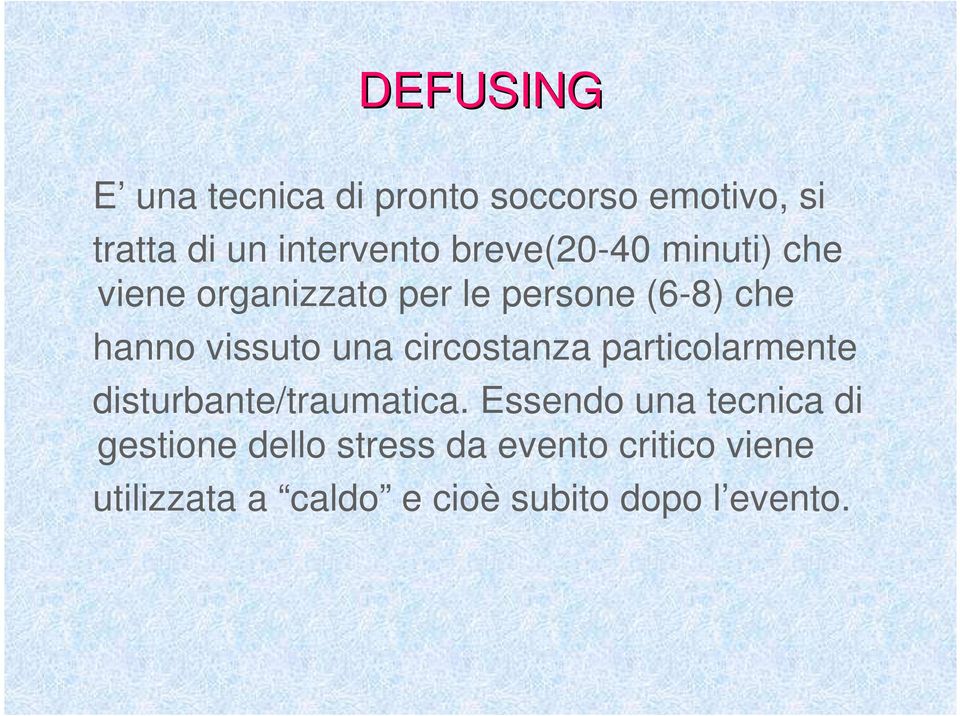 DEFUSING

E’ una tecnica di pronto soccorso emotivo, si tratta di un intervento breve(20-40 minuti) che viene organizzato per le persone (6-8) che hanno vissuto una circostanza particolarmente disturbante/traumatica. Essendo una tecnica di gestione dello stress da evento critico viene utilizzata a “caldo” e cioè subito dopo l’evento.